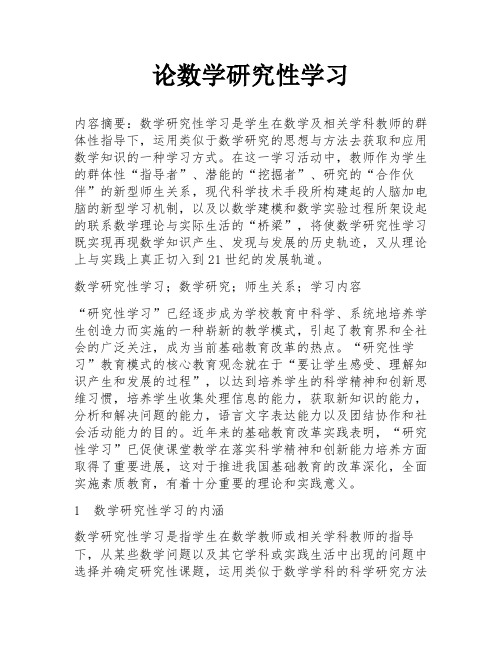 论数学研究性学习

内容摘要：数学研究性学习是学生在数学及相关学科教师的群体性指导下，运用类似于数学研究的思想与方法去获取和应用数学知识的一种学习方式。在这一学习活动中，教师作为学生的群体性“指导者”、潜能的“挖掘者”、研究的“合作伙伴”的新型师生关系，现代科学技术手段所构建起的人脑加电脑的新型学习机制，以及以数学建模和数学实验过程所架设起的联系数学理论与实际生活的“桥梁”，将使数学研究性学习既实现再现数学知识产生、发现与发展的历史轨迹，又从理论上与实践上真正切入到21世纪的发展轨道。

数学研究性学习；数学研究；师生关系；学习内容

“研究性学习”已经逐步成为学校教育中科学、系统地培养学生创造力而实施的一种崭新的教学模式，引起了教育界和全社会的广泛关注，成为当前基础教育改革的热点。“研究性学习”教育模式的核心教育观念就在于“要让学生感受、理解知识产生和发展的过程”，以达到培养学生的科学精神和创新思维习惯，培养学生收集处理信息的能力，获取新知识的能力，分析和解决问题的能力，语言文字表达能力以及团结协作和社会活动能力的目的。近年来的基础教育改革实践表明，“研究性学习”已促使课堂教学在落实科学精神和创新能力培养方面取得了重要进展，这对于推进我国基础教育的改革深化，全面实施素质教育，有着十分重要的理论和实践意义。

1　数学研究性学习的内涵

数学研究性学习是指学生在数学教师或相关学科教师的指导下，从某些数学问题以及其它学科或实践生活中出现的问题中选择并确定研究性课题，运用类似于数学学科的科学研究方法